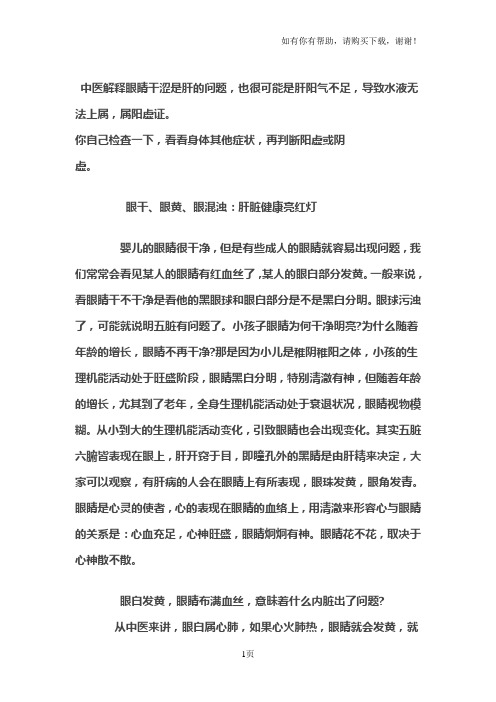 如有你有帮助，请购买下载，谢谢！

中医解释眼睛干涩是肝的问题，也很可能是肝阳气不足，导致水液无法上属，属阳虚证。
你自己检查一下，看看身体其他症状，再判断阳虚或阴虚。

眼干、眼黄、眼混浊：肝脏健康亮红灯

婴儿的眼睛很干净，但是有些成人的眼睛就容易出现问题，我们常常会看见某人的眼睛有红血丝了，某人的眼白部分发黄。一般来说，看眼睛干不干净是看他的黑眼球和眼白部分是不是黑白分明。眼球污浊了，可能就说明五脏有问题了。小孩子眼睛为何干净明亮?为什么随着年龄的增长，眼睛不再干净?那是因为小儿是稚阴稚阳之体，小孩的生理机能活动处于旺盛阶段，眼睛黑白分明，特别清澈有神，但随着年龄的增长，尤其到了老年，全身生理机能活动处于衰退状况，眼睛视物模糊。从小到大的生理机能活动变化，引致眼睛也会出现变化。其实五脏六腑皆表现在眼上，肝开窍于目，即瞳孔外的黑睛是由肝精来决定，大家可以观察，有肝病的人会在眼睛上有所表现，眼珠发黄，眼角发青。眼睛是心灵的使者，心的表现在眼睛的血络上，用清澈来形容心与眼睛的关系是：心血充足，心神旺盛，眼睛炯炯有神。眼睛花不花，取决于心神散不散。

眼白发黄，眼睛布满血丝，意味着什么内脏出了问题?
从中医来讲，眼白属心肺，如果心火肺热，眼睛就会发黄，就

1页